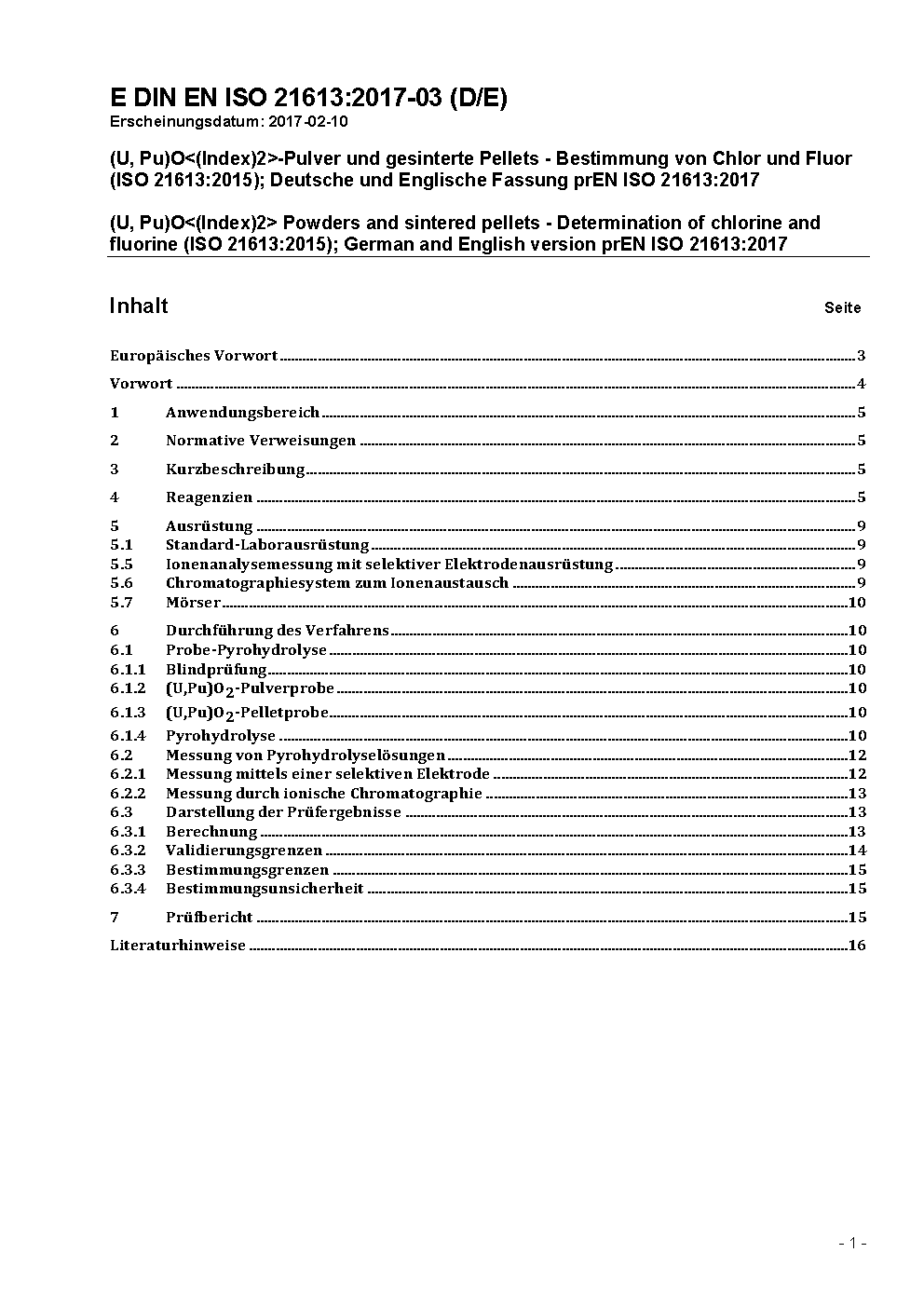 E DIN EN ISO 21613:2017-03 (D/E)
Erscheinungsdatum: 2017-02-10

(U, Pu)O<(Index)2>-Pulver und gesinterte Pellets - Bestimmung von Chlor und Fluor (ISO 21613:2015); Deutsche und Englische Fassung prEN ISO 21613:2017

(U, Pu)O<(Index)2> Powders and sintered pellets - Determination of chlorine and fluorine (ISO 21613:2015); German and English version prEN ISO 21613:2017

Inhalt Seite

Europäisches Vorwort 3
Vorwort 4
1 Anwendungsbereich 5
2 Normative Verweisungen 5
3 Kurzbeschreibung 5
4 Reagenzien 5
5 Ausrüstung 9
5.1 Standard-Laborausrüstung 9
5.5 Ionenanalysemessung mit selektiver Elektrodenausrüstung 9
5.6 Chromatographiesystem zum Ionenaustausch 9
5.7 Mörser 10
6 Durchführung des Verfahrens 10
6.1 Probe-Pyrohydrolyse 10
6.1.1 Blindprüfung 10
6.1.2 $(U,Pu)O_2$-Pulverprobe 10
6.1.3 $(U,Pu)O_2$-Pelletprobe 10
6.1.4 Pyrohydrolyse 10
6.2 Messung von Pyrohydrolyselösungen 12
6.2.1 Messung mittels einer selektiven Elektrode 12
6.2.2 Messung durch ionische Chromatographie 13
6.3 Darstellung der Prüfergebnisse 13
6.3.1 Berechnung 13
6.3.2 Validierungsgrenzen 14
6.3.3 Bestimmungsgrenzen 15
6.3.4 Bestimmungsunsicherheit 15
7 Prüfbericht 15
Literaturhinweise 16

- 1 -